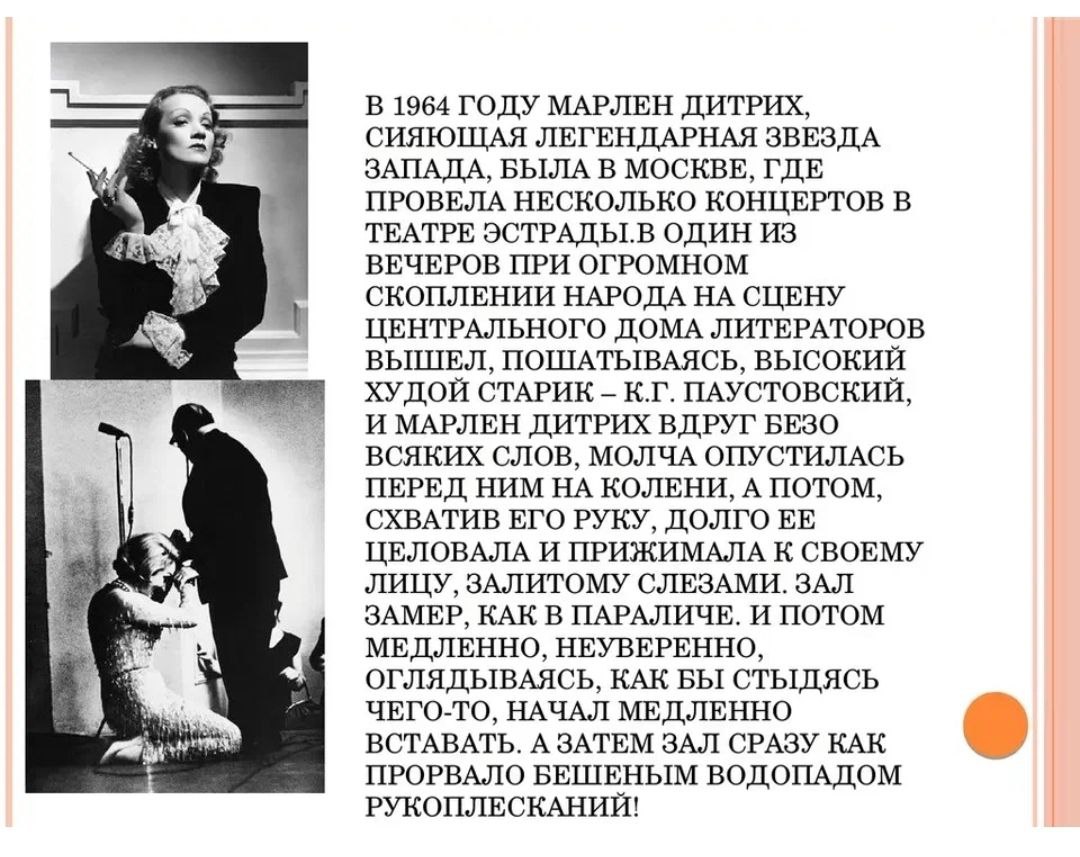 В 1964 ГОДУ МАРЛЕН ДИТРИХ, СИЯЮЩАЯ ЛЕГЕНДАРНАЯ ЗВЕЗДА ЗАПАДА, БЫЛА В МОСКВЕ, ГДЕ ПРОВЕЛА НЕСКОЛЬКО КОНЦЕРТОВ В ТЕАТРЕ ЭСТРАДЫ.В ОДИН ИЗ ВЕЧЕРОВ ПРИ ОГРОМНОМ СКОПЛЕНИИ НАРОДА НА СЦЕНУ ЦЕНТРАЛЬНОГО ДОМА ЛИТЕРАТОРОВ ВЫШЕЛ, ПОШАТЫВАЯСЬ, ВЫСОКИЙ ХУДОЙ СТАРИК – К.Г. ПАУСТОВСКИЙ, И МАРЛЕН ДИТРИХ ВДРУГ БЕЗО ВСЯКИХ СЛОВ, МОЛЧА ОПУСТИЛАСЬ ПЕРЕД НИМ НА КОЛЕНИ, А ПОТОМ, СХВАТИВ ЕГО РУКУ, ДОЛГО ЕЕ ЦЕЛОВАЛА И ПРИЖИМАЛА К СВОЕМУ ЛИЦУ, ЗАЛИТОМУ СЛЕЗАМИ. ЗАЛ ЗАМЕР, КАК В ПАРАЛИЧЕ. И ПОТОМ МЕДЛЕННО, НЕУВЕРЕННО, ОГЛЯДЫВАЯСЬ, КАК БЫ СТЫДЯСЬ ЧЕГО-ТО, НАЧАЛ МЕДЛЕННО ВСТАВАТЬ. А ЗАТЕМ ЗАЛ СРАЗУ КАК ПРОРВАЛО БЕШЕНЫМ ВОДОПАДОМ РУКОПЛЕСКАНИЙ!